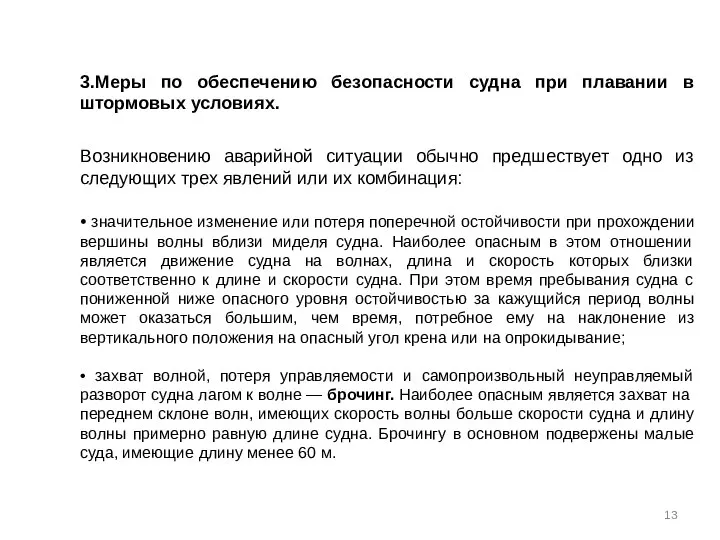 3.Меры по обеспечению безопасности судна при плавании в штормовых условиях.

Возникновению аварийной ситуации обычно предшествует одно из следующих трех явлений или их комбинация:

• значительное изменение или потеря поперечной остойчивости при прохождении вершины волны вблизи миделя судна. Наиболее опасным в этом отношении является движение судна на волнах, длина и скорость которых близки соответственно к длине и скорости судна. При этом время пребывания судна с пониженной ниже опасного уровня остойчивостью за кажущийся период волны может оказаться большим, чем время, потребное ему на наклонение из вертикального положения на опасный угол крена или на опрокидывание;

• захват волной, потеря управляемости и самопроизвольный неуправляемый разворот судна лагом к волне — брочинг. Наиболее опасным является захват на переднем склоне волн, имеющих скорость волны больше скорости судна и длину волны примерно равную длине судна. Брочингу в основном подвержены малые суда, имеющие длину менее 60 м.

13